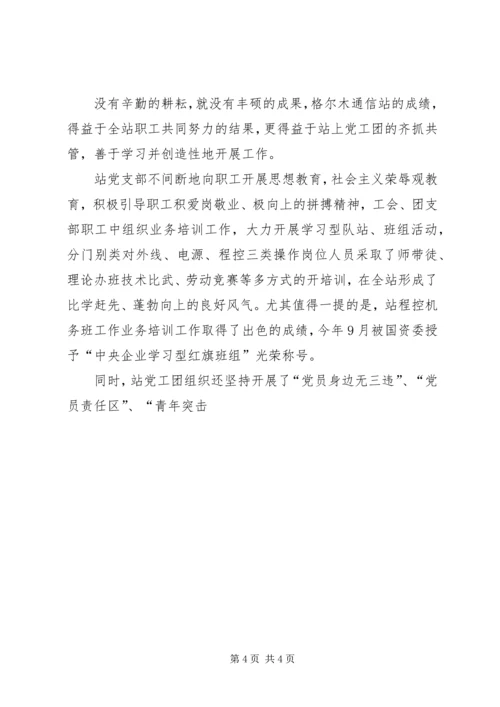 没有辛勤的耕耘，就没有丰硕的成果，格尔木通信站的成绩，得益于全站职工共同努力的结果，更得益于站上党工团的齐抓共管，善于学习并创造性地开展工作。

站党支部不间断地向职工开展思想教育，社会主义荣辱观教育，积极引导职工积爱岗敬业、极向上的拼搏精神，工会、团支部职工中组织业务培训工作，大力开展学习型队站、班组活动，分门别类对外线、电源、程控三类操作岗位人员采取了师带徒、理论办班技术比武、劳动竞赛等多方式的开培训，在全站形成了比学赶先、蓬勃向上的良好风气。尤其值得一提的是，站程控机务班工作业务培训工作取得了出色的成绩，今年9月被国资委授予“中央企业学习型红旗班组”光荣称号。

同时，站党工团组织还坚持开展了“党员身边无三违”、“党员责任区”、“青年突击

第4页 共4页